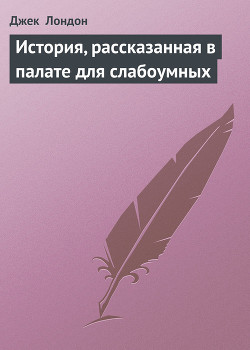 Джек Лондон

История, рассказанная в палате для слабоумных